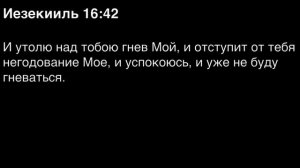 Иезекииль 16:42

И утолю над тобою гнев Мой, и отступит от тебя негодование Мое, и успокоюсь, и уже не буду гневаться.